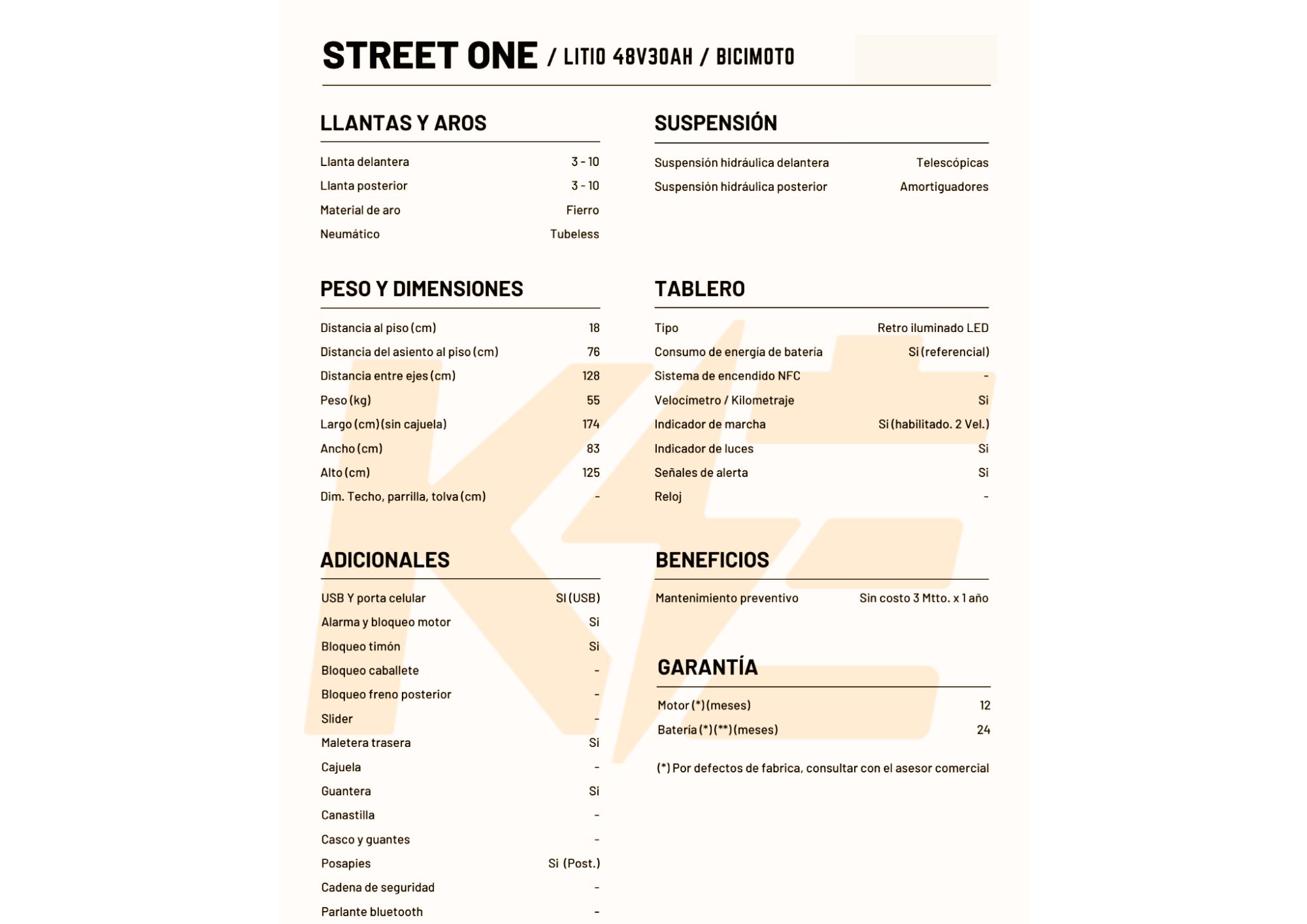 STREET ONE / LITIO 48V30AH / BICIMOTO

LLANTAS Y AROS

| | |
|---|---|
| Llanta delantera | 3 - 10 |
| Llanta posterior | 3 - 10 |
| Material de aro | Fierro |
| Neumático | Tubeless |

PESO Y DIMENSIONES

| | |
|---|---|
| Distancia al piso (cm) | 18 |
| Distancia del asiento al piso (cm) | 76 |
| Distancia entre ejes (cm) | 128 |
| Peso (kg) | 55 |
| Largo (cm) (sin cajuela) | 174 |
| Ancho (cm) | 83 |
| Alto (cm) | 125 |
| Dim. Techo, parrilla, tolva (cm) | - |

ADICIONALES

| | |
|---|---|
| USB Y porta celular | SI (USB) |
| Alarma y bloqueo motor | Si |
| Bloqueo timón | Si |
| Bloqueo caballete | - |
| Bloqueo freno posterior | - |
| Slider | - |
| Maletera trasera | Si |
| Cajuela | - |
| Guantera | Si |
| Canastilla | - |
| Casco y guantes | - |
| Posapies | Si (Post.) |
| Cadena de seguridad | - |
| Parlante bluetooth | - |

SUSPENSIÓN

| | |
|---|---|
| Suspensión hidráulica delantera | Telescópicas |
| Suspensión hidráulica posterior | Amortiguadores |

TABLERO

| | |
|---|---|
| Tipo | Retro iluminado LED |
| Consumo de energía de batería | Si (referencial) |
| Sistema de encendido NFC | - |
| Velocímetro / Kilometraje | Si |
| Indicador de marcha | Si (habilitado. 2 Vel.) |
| Indicador de luces | Si |
| Señales de alerta | Si |
| Reloj | - |

BENEFICIOS

| | |
|---|---|
| Mantenimiento preventivo | Sin costo 3 Mtto. x 1 año |

GARANTÍA

| | |
|---|---|
| Motor (*) (meses) | 12 |
| Batería (*) (**) (meses) | 24 |

(*) Por defectos de fabrica, consultar con el asesor comercial